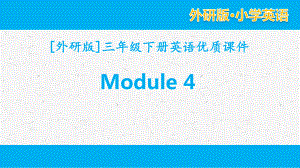 外研版·小学英语

[外研版]三年级下册英语优质课件

Module 4